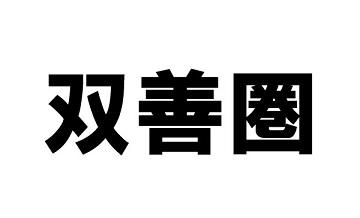 双善圈